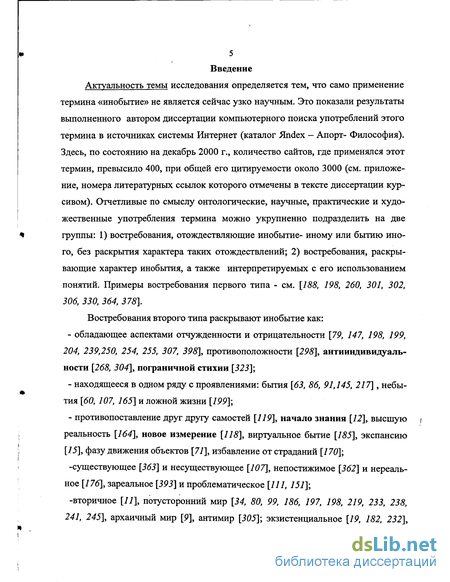 5

Введение

Актуальность темы исследования определяется тем, что само применение термина «инобытие» не является сейчас узко научным. Это показали результаты выполненного автором диссертации компьютерного поиска употреблений этого термина в источниках системы Интернет (каталог Яndex – Апорт- Философия). Здесь, по состоянию на декабрь 2000 г., количество сайтов, где применялся этот термин, превысило 400, при общей его цитируемости около 3000 (см. приложение, номера литературных ссылок которого отмечены в тексте диссертации курсивом). Отчетливые по смыслу онтологические, научные, практические и художественные употребления термина можно укрупненно подразделить на две группы: 1) востребования, отождествляющие инобытие- иному или бытию иного, без раскрытия характера таких отождествлений; 2) востребования, раскрывающие характер инобытия, а также интерпретируемых с его использованием понятий. Примеры востребования первого типа - см. [188, 198, 260, 301, 302, 306, 330, 364, 378].

Востребования второго типа раскрывают инобытие как:

- обладающее аспектами отчужденности и отрицательности [79, 147, 198, 199, 204, 239,250, 254, 255, 307, 398], противоположности [298], антииндивидуальности [268, 304], пограничной стихии [323];

- находящееся в одном ряду с проявлениями: бытия [63, 86, 91,145, 217] , небытия [60, 107, 165] и ложной жизни [199];

- противопоставление друг другу самостей [119], начало знания [12], высшую реальность [164], новое измерение [118], виртуальное бытие [185], экспансию [15], фазу движения объектов [71], избавление от страданий [170];

-существующее [363] и несуществующее [107], непостижимое [362] и нереальное [176], зареальное [393] и проблематическое [111, 151];

-вторичное [11], потусторонний мир [34, 80, 99, 186, 197, 198, 219, 233, 238, 241, 245], архаичный мир [9], антимир [305]; экзистенциальное [19, 182, 232],

dsLib.net
библиотека диссертаций